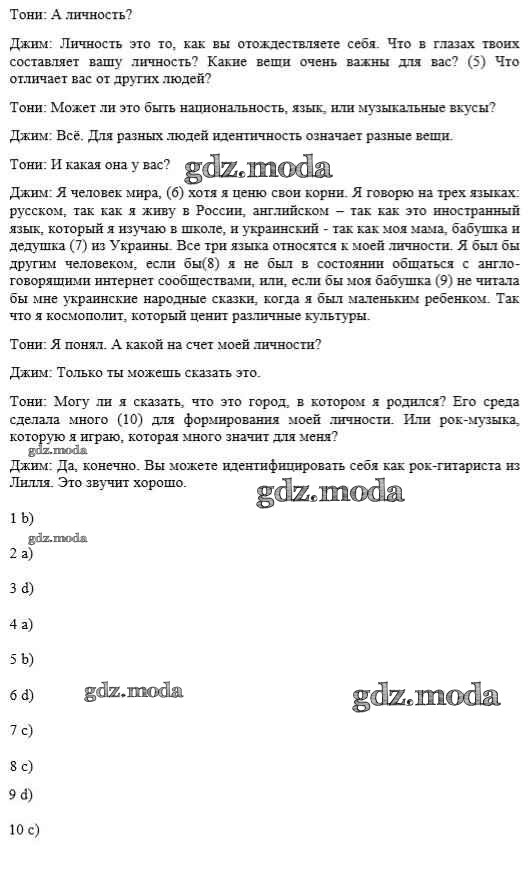 Тони: А личность?

Джим: Личность это то, как вы отождествляете себя. Что в глазах твоих составляет вашу личность? Какие вещи очень важны для вас? (5) Что отличает вас от других людей?

Тони: Может ли это быть национальность, язык, или музыкальные вкусы?

Джим: Всё. Для разных людей идентичность означает разные вещи.

Тони: И какая она у вас? gdz.moda

Джим: Я человек мира, (6) хотя я ценю свои корни. Я говорю на трех языках: русском, так как я живу в России, английском – так как это иностранный язык, который я изучаю в школе, и украинский - так как моя мама, бабушка и дедушка (7) из Украины. Все три языка относятся к моей личности. Я был бы другим человеком, если бы(8) я не был в состоянии общаться с англоговорящими интернет сообществами, или, если бы моя бабушка (9) не читала бы мне украинские народные сказки, когда я был маленьким ребенком. Так что я космополит, который ценит различные культуры.

Тони: Я понял. А какой на счет моей личности?

Джим: Только ты можешь сказать это.

Тони: Могу ли я сказать, что это город, в котором я родился? Его среда сделала много (10) для формирования моей личности. Или рок-музыка, которую я играю, которая много значит для меня?

gdz.moda

Джим: Да, конечно. Вы можете идентифицировать себя как рок-гитариста из Лилля. Это звучит хорошо.

gdz.moda

1 b)

gdz.moda

2 a)

3 d)

4 a)

5 b)

6 d) gdz.moda gdz.moda

7 c)

8 c)

9 d)

10 c)